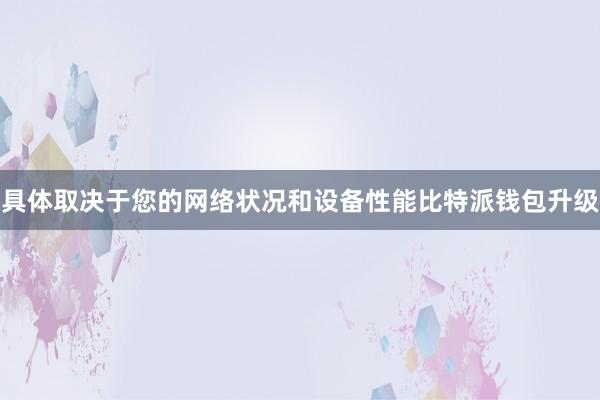 具体取决于您的网络状况和设备性能比特派钱包升级